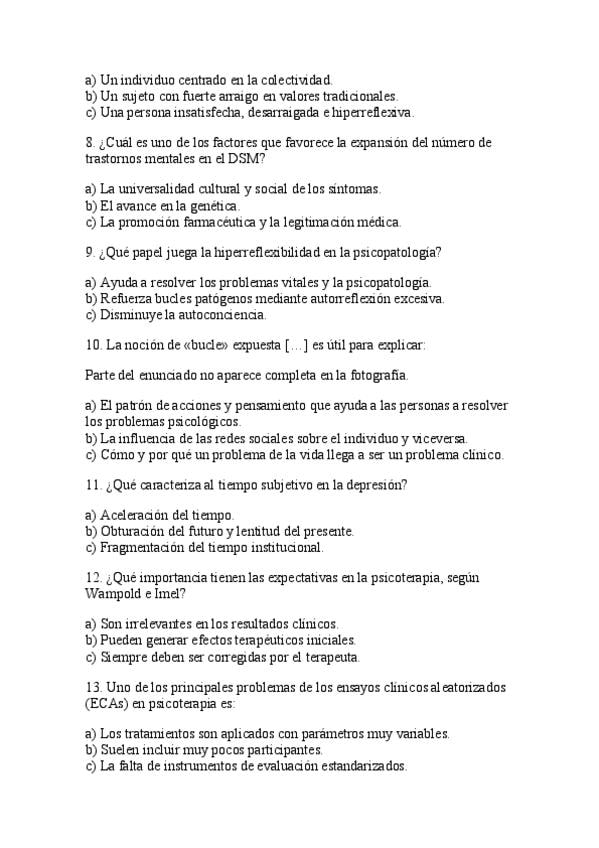 a) Un individuo centrado en la colectividad.
b) Un sujeto con fuerte arraigo en valores tradicionales.
c) Una persona insatisfecha, desarraigada e hiperreflexiva.

8. ¿Cuál es uno de los factores que favorece la expansión del número de trastornos mentales en el DSM?

a) La universalidad cultural y social de los síntomas.
b) El avance en la genética.
c) La promoción farmacéutica y la legitimación médica.

9. ¿Qué papel juega la hiperreflexibilidad en la psicopatología?

a) Ayuda a resolver los problemas vitales y la psicopatología.
b) Refuerza bucles patógenos mediante autorreflexión excesiva.
c) Disminuye la autoconciencia.

10. La noción de «bucle» expuesta [...] es útil para explicar:

Parte del enunciado no aparece completa en la fotografía.

a) El patrón de acciones y pensamiento que ayuda a las personas a resolver los problemas psicológicos.
b) La influencia de las redes sociales sobre el individuo y viceversa.
c) Cómo y por qué un problema de la vida llega a ser un problema clínico.

11. ¿Qué caracteriza al tiempo subjetivo en la depresión?

a) Aceleración del tiempo.
b) Obturación del futuro y lentitud del presente.
c) Fragmentación del tiempo institucional.

12. ¿Qué importancia tienen las expectativas en la psicoterapia, según Wampold e Imel?

a) Son irrelevantes en los resultados clínicos.
b) Pueden generar efectos terapéuticos iniciales.
c) Siempre deben ser corregidas por el terapeuta.

13. Uno de los principales problemas de los ensayos clínicos aleatorizados (ECAs) en psicoterapia es:

a) Los tratamientos son aplicados con parámetros muy variables.
b) Suelen incluir muy pocos participantes.
c) La falta de instrumentos de evaluación estandarizados.